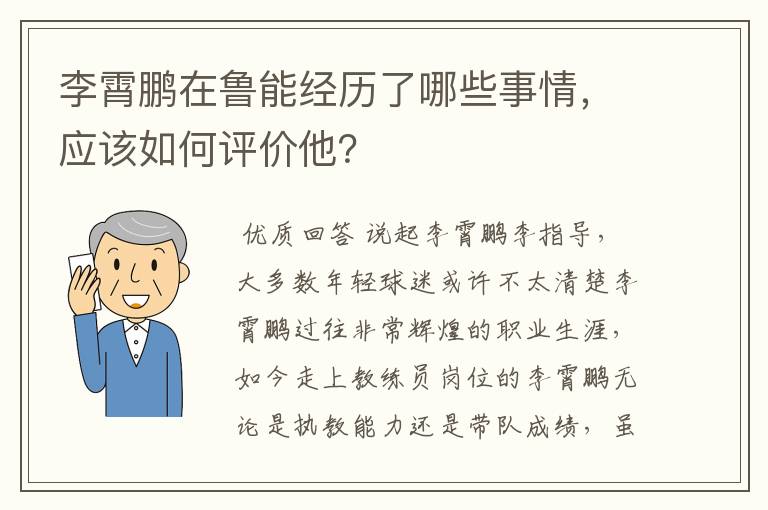 李霄鹏在鲁能经历了哪些事情，应该如何评价他？

优质回答 说起李霄鹏李指导，大多数年轻球迷或许不太清楚李霄鹏过往非常辉煌的职业生涯，如今走上教练员岗位的李霄鹏无论是执教能力还是带队成绩，虽